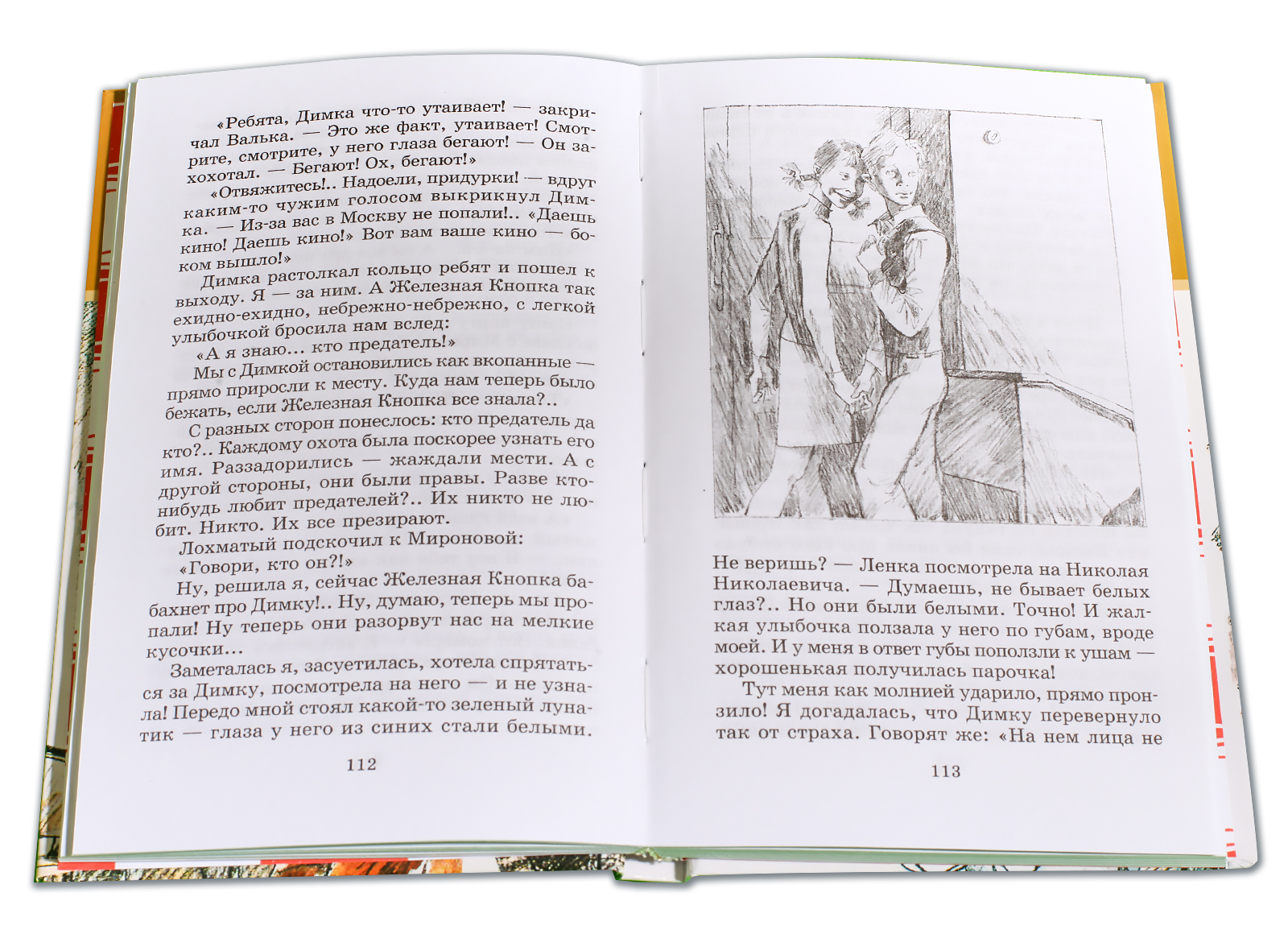 «Ребята, Димка что-то утаивает! — закричал Валька. — Это же факт, утаивает! Смотрите, смотрите, у него глаза бегают! — Он захохотал. — Бегают! Ох, бегают!»

«Отвяжитесь!.. Надоели, придурки! — вдруг каким-то чужим голосом выкрикнул Димка. — Из-за вас в Москву не попали!.. «Даешь кино! Даешь кино!» Вот вам ваше кино — боком вышло!»

Димка растолкал кольцо ребят и пошел к выходу. Я — за ним. А Железная Кнопка так ехидно-ехидно, небрежно-небрежно, с легкой улыбочкой бросила нам вслед:

«А я знаю... кто предатель!»

Мы с Димкой остановились как вкопанные — прямо приросли к месту. Куда нам теперь было бежать, если Железная Кнопка все знала?..

С разных сторон понеслось: кто предатель да кто?.. Каждому охота была поскорее узнать его имя. Раззадорились — жаждали мести. А с другой стороны, они были правы. Разве кто-нибудь любит предателей?.. Их никто не любит. Никто. Их все презирают.

Лохматый подскочил к Мироновой:

«Говори, кто он?!»

Ну, решила я, сейчас Железная Кнопка бабахнет про Димку!.. Ну, думаю, теперь мы пропали! Ну теперь они разорвут нас на мелкие кусочки...

Заметалась я, засуетилась, хотела спрятаться за Димку, посмотрела на него — и не узнала! Передо мной стоял какой-то зеленый лунатик — глаза у него из синих стали белыми.

112

Не веришь? — Ленка посмотрела на Николая Николаевича. — Думаешь, не бывает белых глаз?.. Но они были белыми. Точно! И жалкая улыбочка ползала у него по губам, вроде моей. И у меня в ответ губы поползли к ушам — хорошенькая получилась парочка!

Тут меня как молнией ударило, прямо пронзило! Я догадалась, что Димку перевернуло так от страха. Говорят же: «На нем лица не

113